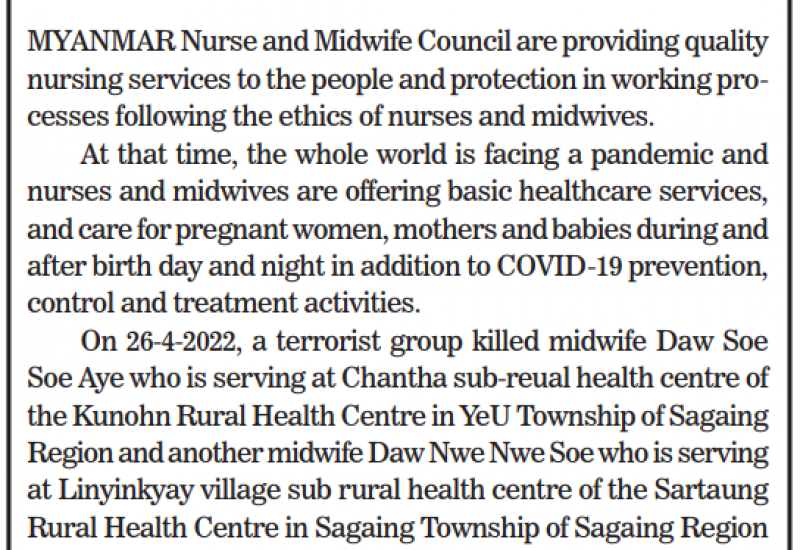 MYANMAR Nurse and Midwife Council are providing quality nursing services to the people and protection in working processes following the ethics of nurses and midwives.

At that time, the whole world is facing a pandemic and nurses and midwives are offering basic healthcare services, and care for pregnant women, mothers and babies during and after birth day and night in addition to COVID-19 prevention, control and treatment activities.

On 26-4-2022, a terrorist group killed midwife Daw Soe Soe Aye who is serving at Chantha sub-reual health centre of the Kunohn Rural Health Centre in YeU Township of Sagaing Region and another midwife Daw Nwe Nwe Soe who is serving at Linyinkyay village sub rural health centre of the Sartaung Rural Health Centre in Sagaing Township of Sagaing Region